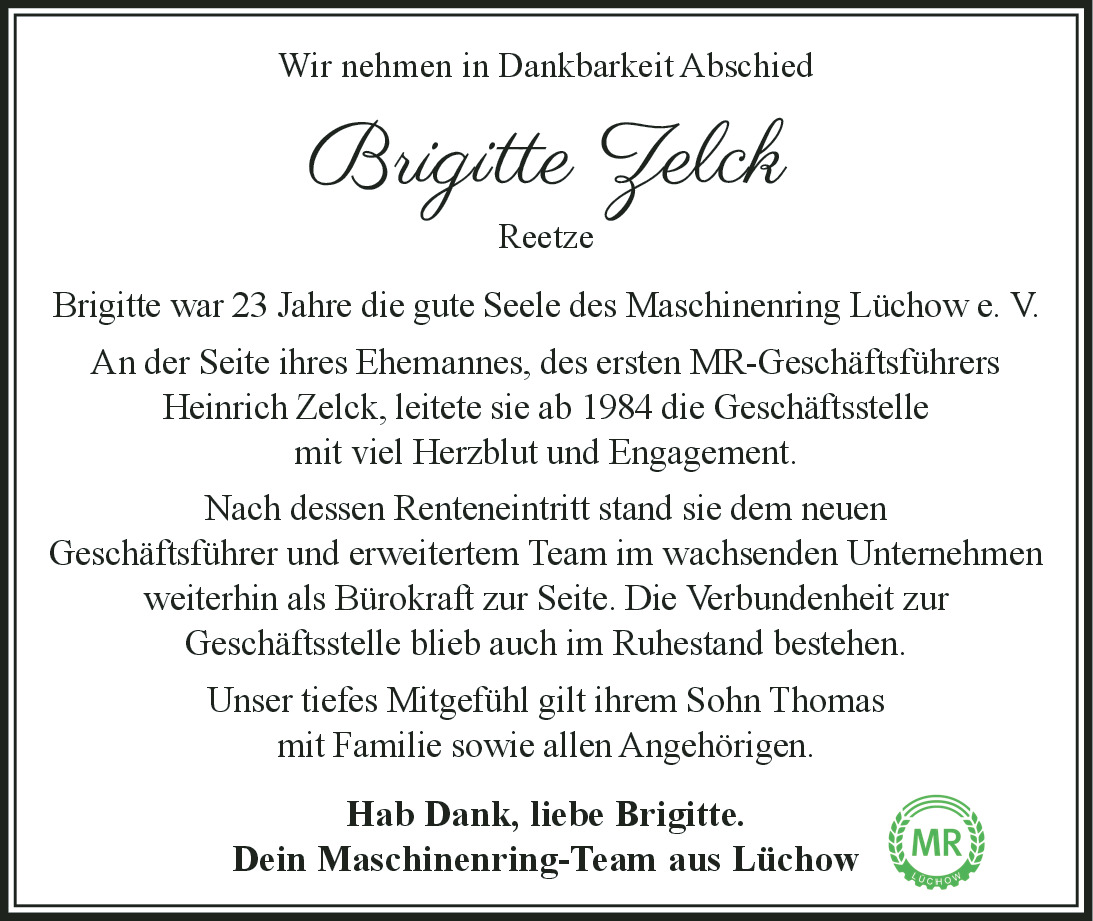 Wir nehmen in Dankbarkeit Abschied

Brigitte Zelck

Reetze

Brigitte war 23 Jahre die gute Seele des Maschinenring Lüchow e. V.

An der Seite ihres Ehemannes, des ersten MR-Geschäftsführers Heinrich Zelck, leitete sie ab 1984 die Geschäftsstelle mit viel Herzblut und Engagement.

Nach dessen Renteneintritt stand sie dem neuen Geschäftsführer und erweitertem Team im wachsenden Unternehmen weiterhin als Bürokraft zur Seite. Die Verbundenheit zur Geschäftsstelle blieb auch im Ruhestand bestehen.

Unser tiefes Mitgefühl gilt ihrem Sohn Thomas mit Familie sowie allen Angehörigen.

Hab Dank, liebe Brigitte.
Dein Maschinenring-Team aus Lüchow

MR
LÜCHOW